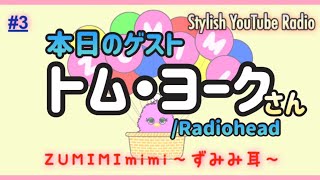 #3

Stylish YouTube Radio

本日のゲスト

トム・ヨークさん

/Radiohead

ZUMIMImimi～ずみみ耳～